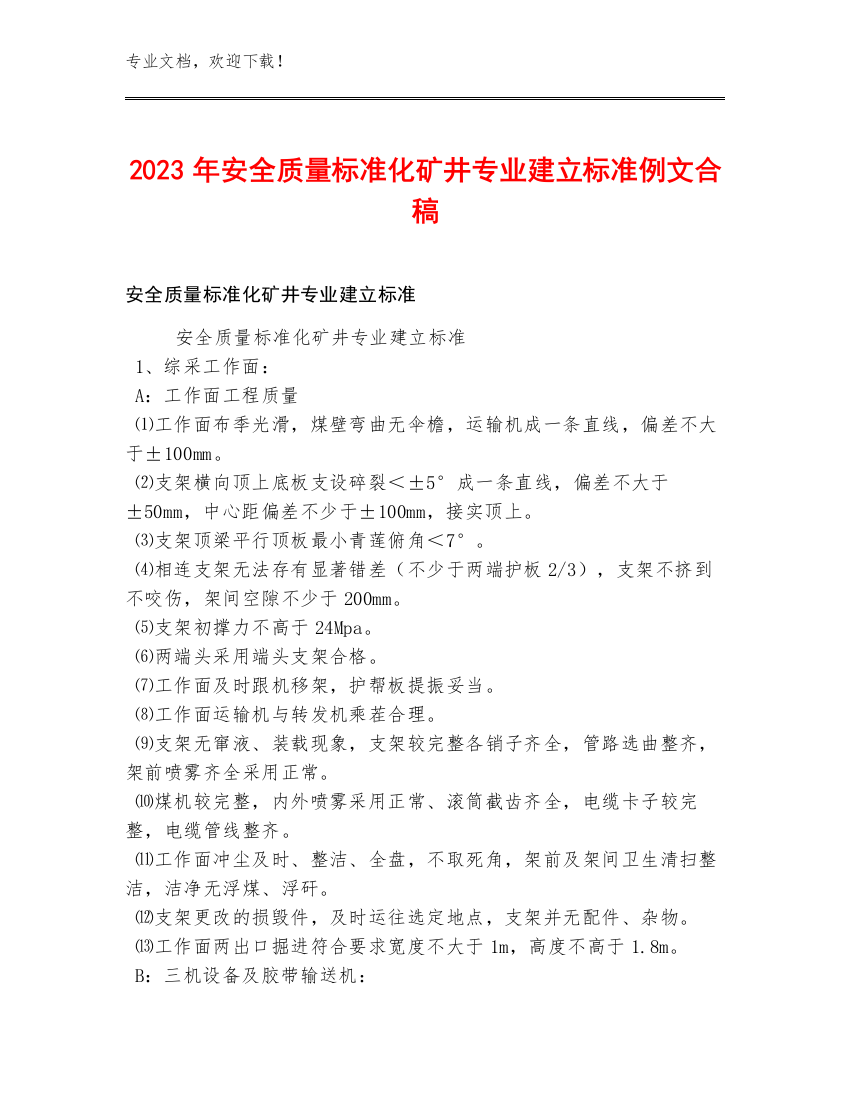 专业文档，欢迎下载！

2023年安全质量标准化矿井专业建立标准例文合稿

安全质量标准化矿井专业建立标准

安全质量标准化矿井专业建立标准
1、综采工作面：
A：工作面工程质量
⑴工作面布季光滑，煤壁弯曲无伞檐，运输机成一条直线，偏差不大于±100mm。
⑵支架横向顶上底板支设碎裂＜±5°成一条直线，偏差不大于±50mm，中心距偏差不少于±100mm，接实顶上。
⑶支架顶梁平行顶板最小青莲俯角＜7°。
⑷相连支架无法存有显著错差（不少于两端护板2/3），支架不挤到不咬伤，架间空隙不少于200mm。
⑸支架初撑力不高于24Mpa。
⑹两端头采用端头支架合格。
⑺工作面及时跟机移架，护帮板提振妥当。
⑻工作面运输机与转发机乘茬合理。
⑼支架无窜液、装载现象，支架较完整各销子齐全，管路选曲整齐，架前喷雾齐全采用正常。
⑽煤机较完整，内外喷雾采用正常、滚筒截齿齐全，电缆卡子较完整，电缆管线整齐。
⑾工作面冲尘及时、整洁、全盘，不取死角，架前及架间卫生清扫整洁，洁净无浮煤、浮矸。
⑿支架更改的损毁件，及时运往选定地点，支架并无配件、杂物。
⒀工作面两出口掘进符合要求宽度不大于1m，高度不高于1.8m。
B：三机设备及胶带输送机：